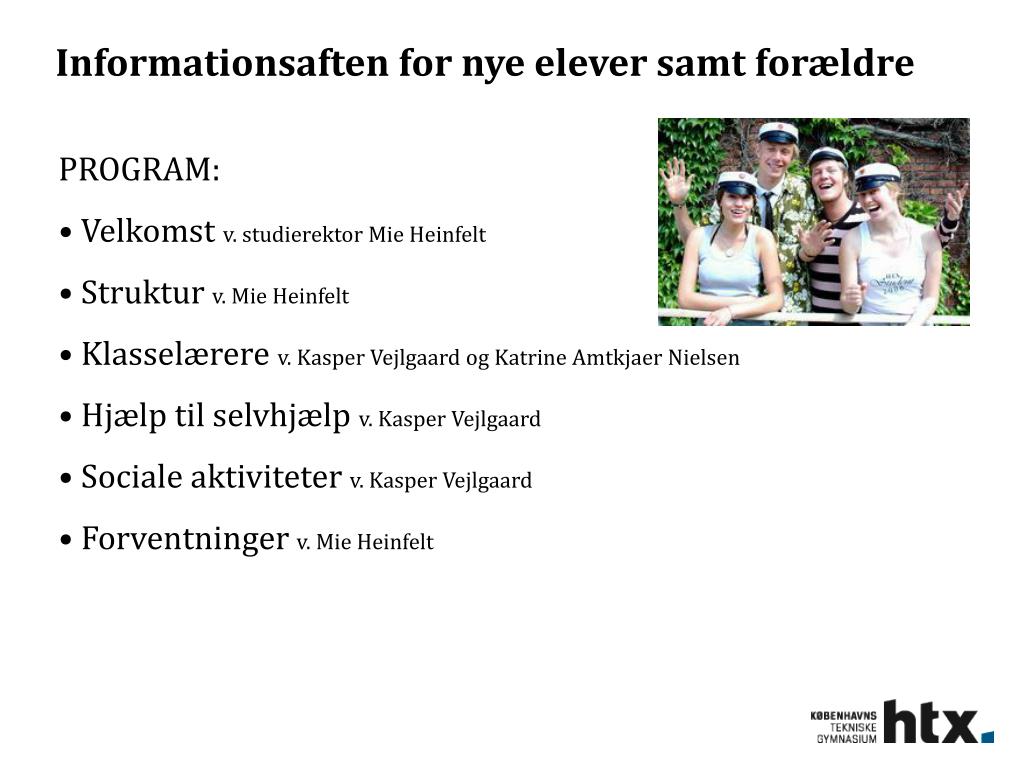 Informationsaften for nye elever samt forældre

PROGRAM:

• Velkomst v. studierektor Mie Heinfelt

• Struktur v. Mie Heinfelt

• Klasselærere v. Kasper Vejlgaard og Katrine Amtkjaer Nielsen

• Hjælp til selvhjælp v. Kasper Vejlgaard

• Sociale aktiviteter v. Kasper Vejlgaard

• Forventninger v. Mie Heinfelt

KØBENHAVNS TEKNISKE GYMNASIUM htx.